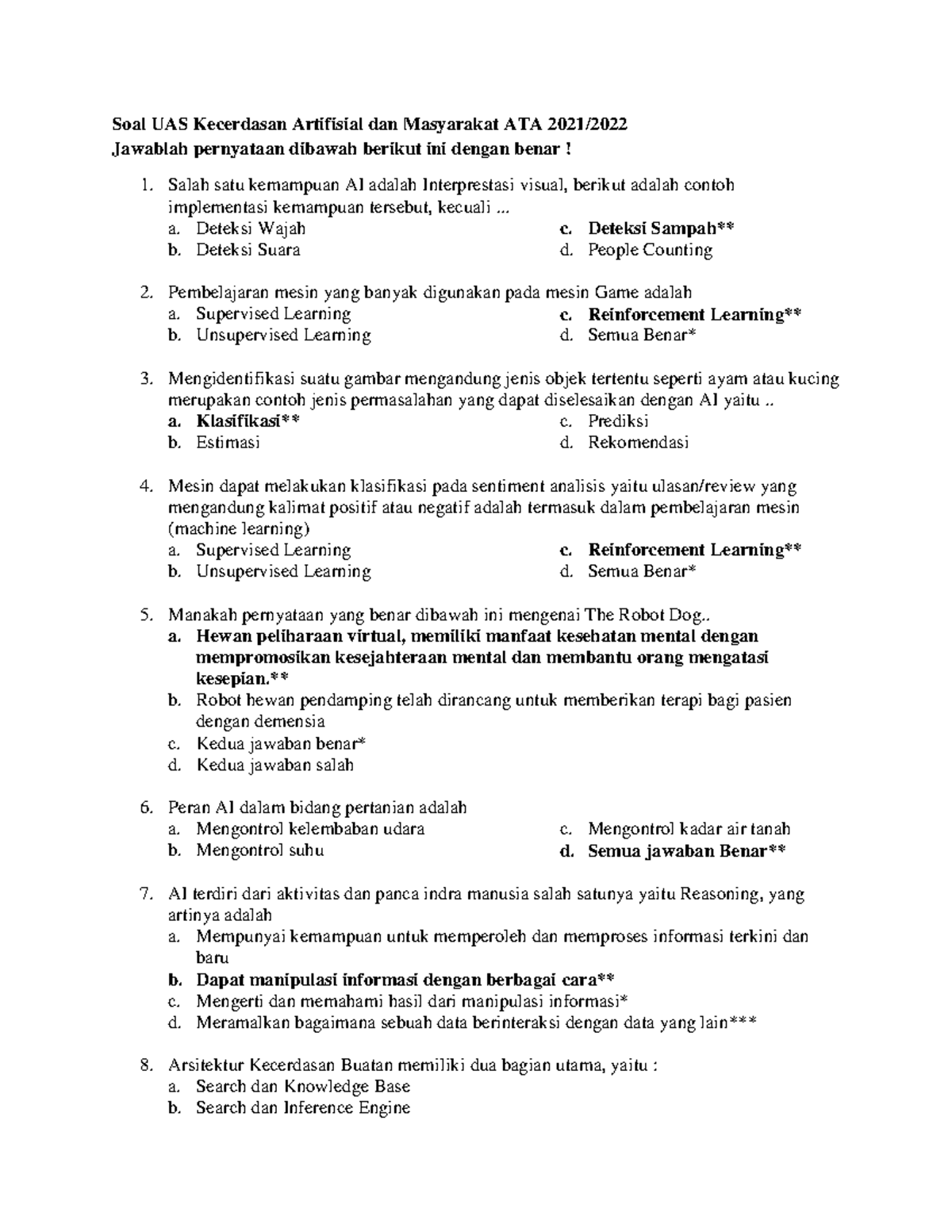 Soal UAS Kecerdasan Artifisial dan Masyarakat ATA 2021/2022
Jawablah pernyataan dibawah berikut ini dengan benar !

1. Salah satu kemampuan AI adalah Interprestasi visual, berikut adalah contoh implementasi kemampuan tersebut, kecuali ...
a. Deteksi Wajah
b. Deteksi Suara
c. Deteksi Sampah**
d. People Counting

2. Pembelajaran mesin yang banyak digunakan pada mesin Game adalah
a. Supervised Learning
b. Unsupervised Learning
c. Reinforcement Learning**
d. Semua Benar*

3. Mengidentifikasi suatu gambar mengandung jenis objek tertentu seperti ayam atau kucing merupakan contoh jenis permasalahan yang dapat diselesaikan dengan AI yaitu ..
a. Klasifikasi**
b. Estimasi
c. Prediksi
d. Rekomendasi

4. Mesin dapat melakukan klasifikasi pada sentiment analisis yaitu ulasan/review yang mengandung kalimat positif atau negatif adalah termasuk dalam pembelajaran mesin (machine learning)
a. Supervised Learning
b. Unsupervised Learning
c. Reinforcement Learning**
d. Semua Benar*

5. Manakah pernyataan yang benar dibawah ini mengenai The Robot Dog..
a. Hewan peliharaan virtual, memiliki manfaat kesehatan mental dengan mempromosikan kesejahteraan mental dan membantu orang mengatasi kesepian.**
b. Robot hewan pendamping telah dirancang untuk memberikan terapi bagi pasien dengan demensia
c. Kedua jawaban benar*
d. Kedua jawaban salah

6. Peran AI dalam bidang pertanian adalah
a. Mengontrol kelembaban udara
b. Mengontrol suhu
c. Mengontrol kadar air tanah
d. Semua jawaban Benar**

7. AI terdiri dari aktivitas dan panca indra manusia salah satunya yaitu Reasoning, yang artinya adalah
a. Mempunyai kemampuan untuk memperoleh dan memproses informasi terkini dan baru
b. Dapat manipulasi informasi dengan berbagai cara**
c. Mengerti dan memahami hasil dari manipulasi informasi*
d. Meramalkan bagaimana sebuah data berinteraksi dengan data yang lain***

8. Arsitektur Kecerdasan Buatan memiliki dua bagian utama, yaitu :
a. Search dan Knowledge Base
b. Search dan Inference Engine